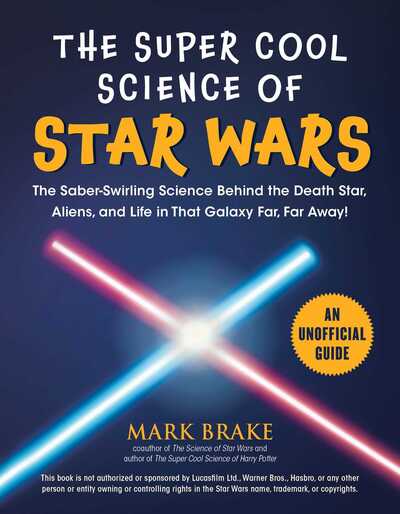 THE SUPER COOL SCIENCE OF

STAR WARS

The Saber-Swirling Science Behind the Death Star, Aliens, and Life in That Galaxy Far, Far Away!

AN UNOFFICIAL GUIDE

MARK BRAKE

coauthor of The Science of Star Wars and author of The Super Cool Science of Harry Potter

This book is not authorized or sponsored by Lucasfilm Ltd., Warner Bros., Hasbro, or any other person or entity owning or controlling rights in the Star Wars name, trademark, or copyrights.